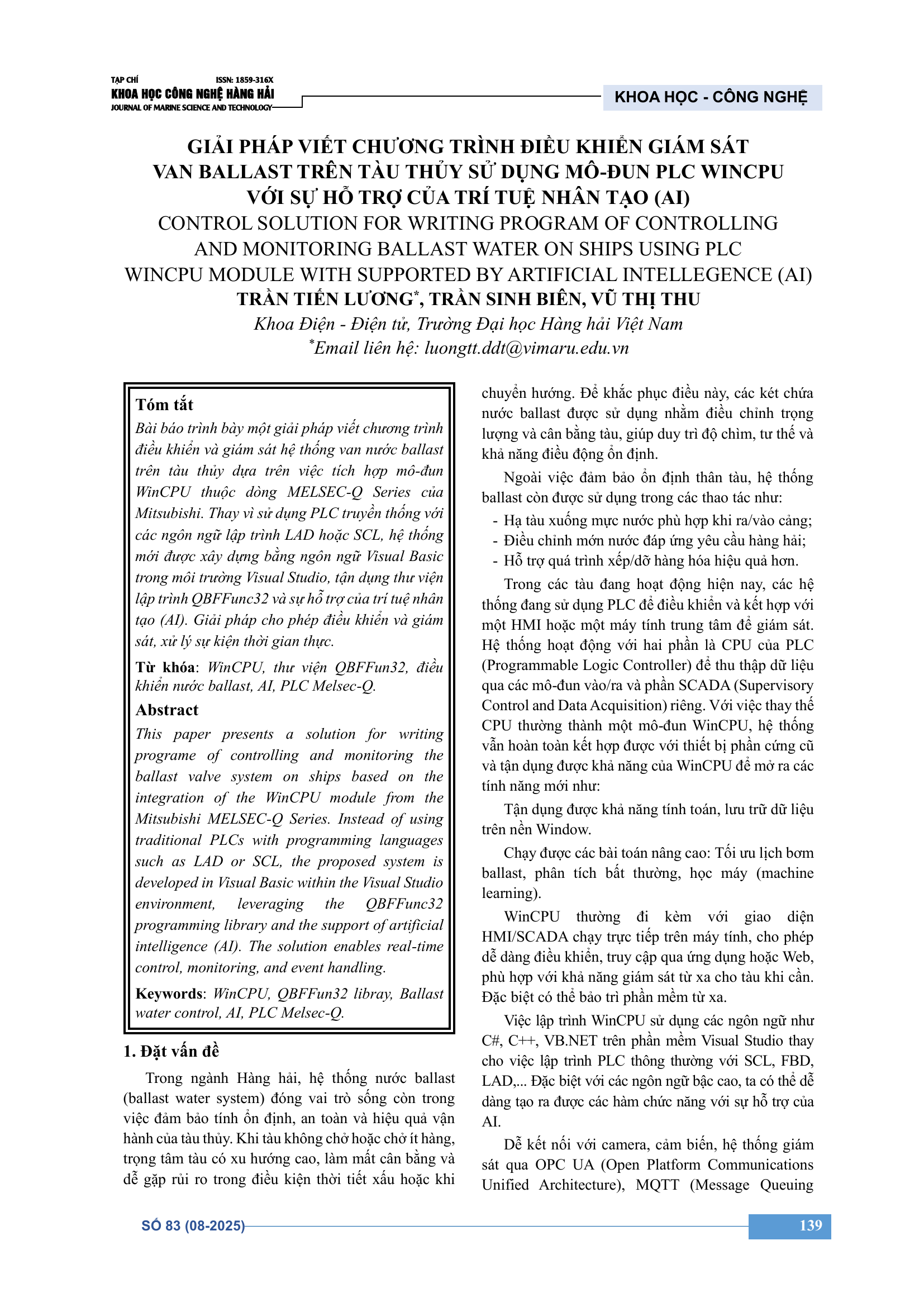 TẠP CHÍ
ISSN: 1859-316X
KHOA HỌC CÔNG NGHỆ HÀNG HẢI
JOURNAL OF MARINE SCIENCE AND TECHNOLOGY

KHOA HỌC - CÔNG NGHỆ

GIẢI PHÁP VIẾT CHƯƠNG TRÌNH ĐIỀU KHIỂN GIÁM SÁT VAN BALLAST TRÊN TÀU THỦY SỬ DỤNG MÔ-ĐUN PLC WINCPU VỚI SỰ HỖ TRỢ CỦA TRÍ TUỆ NHÂN TẠO (AI)
CONTROL SOLUTION FOR WRITING PROGRAM OF CONTROLLING AND MONITORING BALLAST WATER ON SHIPS USING PLC WINCPU MODULE WITH SUPPORTED BY ARTIFICIAL INTELLEGENCE (AI)
TRẦN TIẾN LƯƠNG*, TRẦN SINH BIÊN, VŨ THỊ THU
Khoa Điện - Điện tử, Trường Đại học Hàng hải Việt Nam
*Email liên hệ: luongtt.ddt@vimaru.edu.vn

Tóm tắt
Bài báo trình bày một giải pháp viết chương trình điều khiển và giám sát hệ thống van nước ballast trên tàu thủy dựa trên việc tích hợp mô-đun WinCPU thuộc dòng MELSEC-Q Series của Mitsubishi. Thay vì sử dụng PLC truyền thống với các ngôn ngữ lập trình LAD hoặc SCL, hệ thống mới được xây dựng bằng ngôn ngữ Visual Basic trong môi trường Visual Studio, tận dụng thư viện lập trình QBFFunc32 và sự hỗ trợ của trí tuệ nhân tạo (AI). Giải pháp cho phép điều khiển và giám sát, xử lý sự kiện thời gian thực.

Từ khóa: WinCPU, thư viện QBFFun32, điều khiển nước ballast, AI, PLC Melsec-Q.

Abstract
This paper presents a solution for writing programe of controlling and monitoring the ballast valve system on ships based on the integration of the WinCPU module from the Mitsubishi MELSEC-Q Series. Instead of using traditional PLCs with programming languages such as LAD or SCL, the proposed system is developed in Visual Basic within the Visual Studio environment, leveraging the QBFFunc32 programming library and the support of artificial intelligence (AI). The solution enables real-time control, monitoring, and event handling.

Keywords: WinCPU, QBFFun32 libray, Ballast water control, AI, PLC Melsec-Q.

1. Đặt vấn đề
Trong ngành Hàng hải, hệ thống nước ballast (ballast water system) đóng vai trò sống còn trong việc đảm bảo tính ổn định, an toàn và hiệu quả vận hành của tàu thủy. Khi tàu không chở hoặc chở ít hàng, trọng tâm tàu có xu hướng cao, làm mất cân bằng và dễ gặp rủi ro trong điều kiện thời tiết xấu hoặc khi chuyển hướng. Để khắc phục điều này, các két chứa nước ballast được sử dụng nhằm điều chỉnh trọng lượng và cân bằng tàu, giúp duy trì độ chìm, tư thế và khả năng điều động ổn định.

Ngoài việc đảm bảo ổn định thân tàu, hệ thống ballast còn được sử dụng trong các thao tác như:
- Hạ tàu xuống mực nước phù hợp khi ra/vào cảng;
- Điều chỉnh mớn nước đáp ứng yêu cầu hàng hải;
- Hỗ trợ quá trình xếp/dỡ hàng hóa hiệu quả hơn.

Trong các tàu đang hoạt động hiện nay, các hệ thống đang sử dụng PLC để điều khiển và kết hợp với một HMI hoặc một máy tính trung tâm để giám sát. Hệ thống hoạt động với hai phần là CPU của PLC (Programmable Logic Controller) để thu thập dữ liệu qua các mô-đun vào/ra và phần SCADA (Supervisory Control and Data Acquisition) riêng. Với việc thay thế CPU thường thành một mô-đun WinCPU, hệ thống vẫn hoàn toàn kết hợp được với thiết bị phần cứng cũ và tận dụng được khả năng của WinCPU để mở ra các tính năng mới như:

Tận dụng được khả năng tính toán, lưu trữ dữ liệu trên nền Window.

Chạy được các bài toán nâng cao: Tối ưu lịch bơm ballast, phân tích bất thường, học máy (machine learning).

WinCPU thường đi kèm với giao diện HMI/SCADA chạy trực tiếp trên máy tính, cho phép dễ dàng điều khiển, truy cập qua ứng dụng hoặc Web, phù hợp với khả năng giám sát từ xa cho tàu khi cần. Đặc biệt có thể bảo trì phần mềm từ xa.

Việc lập trình WinCPU sử dụng các ngôn ngữ như C#, C++, VB.NET trên phần mềm Visual Studio thay cho việc lập trình PLC thông thường với SCL, FBD, LAD,... Đặc biệt với các ngôn ngữ bậc cao, ta có thể dễ dàng tạo ra được các hàm chức năng với sự hỗ trợ của AI.

Dễ kết nối với camera, cảm biến, hệ thống giám sát qua OPC UA (Open Platform Communications Unified Architecture), MQTT (Message Queuing

SỐ 83 (08-2025)
139